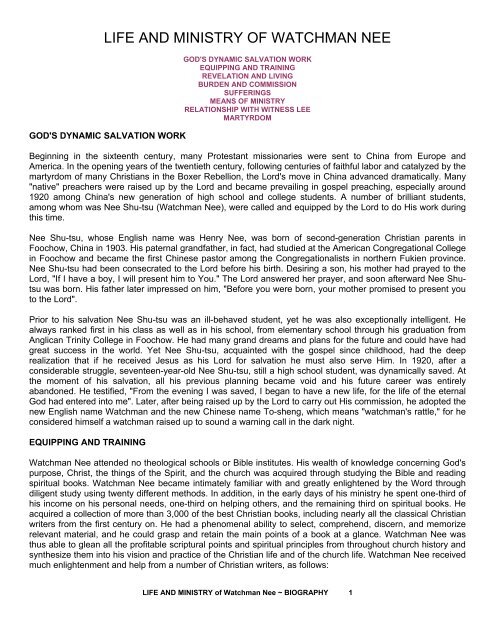 LIFE AND MINISTRY OF WATCHMAN NEE

GOD'S DYNAMIC SALVATION WORK
EQUIPPING AND TRAINING
REVELATION AND LIVING
BURDEN AND COMMISSION
SUFFERINGS
MEANS OF MINISTRY
RELATIONSHIP WITH WITNESS LEE
MARTYRDOM

GOD'S DYNAMIC SALVATION WORK

Beginning in the sixteenth century, many Protestant missionaries were sent to China from Europe and America. In the opening years of the twentieth century, following centuries of faithful labor and catalyzed by the martyrdom of many Christians in the Boxer Rebellion, the Lord's move in China advanced dramatically. Many "native" preachers were raised up by the Lord and became prevailing in gospel preaching, especially around 1920 among China's new generation of high school and college students. A number of brilliant students, among whom was Nee Shu-tsu (Watchman Nee), were called and equipped by the Lord to do His work during this time.

Nee Shu-tsu, whose English name was Henry Nee, was born of second-generation Christian parents in Foochow, China in 1903. His paternal grandfather, in fact, had studied at the American Congregational College in Foochow and became the first Chinese pastor among the Congregationalists in northern Fukien province. Nee Shu-tsu had been consecrated to the Lord before his birth. Desiring a son, his mother had prayed to the Lord, "If I have a boy, I will present him to You." The Lord answered her prayer, and soon afterward Nee Shu-tsu was born. His father later impressed on him, "Before you were born, your mother promised to present you to the Lord".

Prior to his salvation Nee Shu-tsu was an ill-behaved student, yet he was also exceptionally intelligent. He always ranked first in his class as well as in his school, from elementary school through his graduation from Anglican Trinity College in Foochow. He had many grand dreams and plans for the future and could have had great success in the world. Yet Nee Shu-tsu, acquainted with the gospel since childhood, had the deep realization that if he received Jesus as his Lord for salvation he must also serve Him. In 1920, after a considerable struggle, seventeen-year-old Nee Shu-tsu, still a high school student, was dynamically saved. At the moment of his salvation, all his previous planning became void and his future career was entirely abandoned. He testified, "From the evening I was saved, I began to have a new life, for the life of the eternal God had entered into me". Later, after being raised up by the Lord to carry out His commission, he adopted the new English name Watchman and the new Chinese name To-sheng, which means "watchman's rattle," for he considered himself a watchman raised up to sound a warning call in the dark night.

EQUIPPING AND TRAINING

Watchman Nee attended no theological schools or Bible institutes. His wealth of knowledge concerning God's purpose, Christ, the things of the Spirit, and the church was acquired through studying the Bible and reading spiritual books. Watchman Nee became intimately familiar with and greatly enlightened by the Word through diligent study using twenty different methods. In addition, in the early days of his ministry he spent one-third of his income on his personal needs, one-third on helping others, and the remaining third on spiritual books. He acquired a collection of more than 3,000 of the best Christian books, including nearly all the classical Christian writers from the first century on. He had a phenomenal ability to select, comprehend, discern, and memorize relevant material, and he could grasp and retain the main points of a book at a glance. Watchman Nee was thus able to glean all the profitable scriptural points and spiritual principles from throughout church history and synthesize them into his vision and practice of the Christian life and of the church life. Watchman Nee received much enlightenment and help from a number of Christian writers, as follows:

LIFE AND MINISTRY of Watchman Nee ~ BIOGRAPHY 1